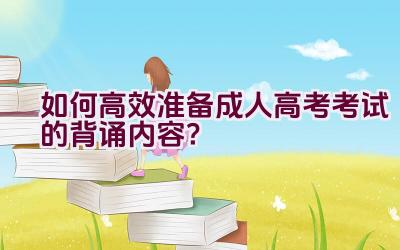 如何高效准备成人高考考试的背诵内容?